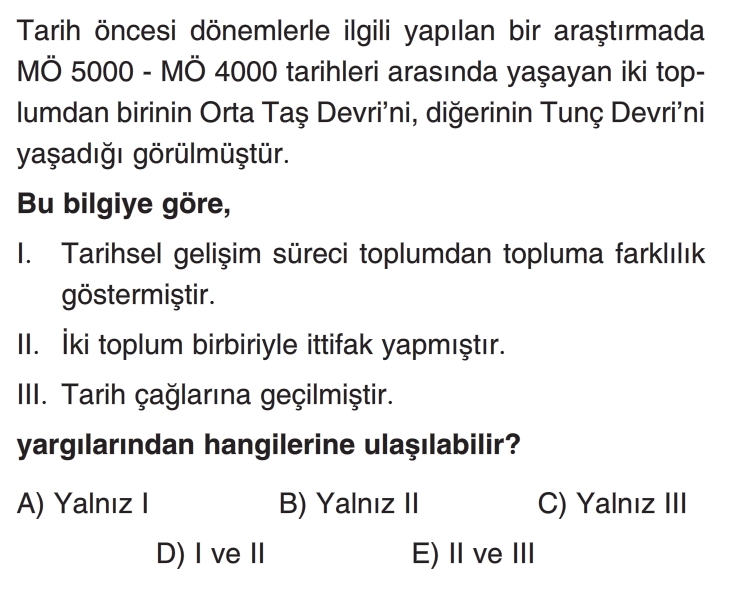 Tarih öncesi dönemlerle ilgili yapılan bir araştırmada MÖ 5000 - MÖ 4000 tarihleri arasında yaşayan iki toplumdan birinin Orta Taş Devri'ni, diğerinin Tunç Devri'ni yaşadığı görülmüştür.

Bu bilgiye göre,

I. Tarihsel gelişim süreci toplumdan topluma farklılık göstermiştir.

II. İki toplum birbiriyle ittifak yapmıştır.

III. Tarih çağlarına geçilmiştir.

yargılarından hangilerine ulaşılabilir?

A) Yalnız I B) Yalnız II C) Yalnız III
D) I ve II E) II ve III